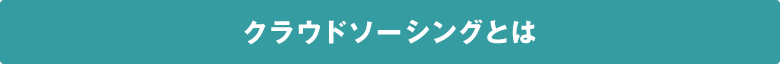 クラウドソーシングとは